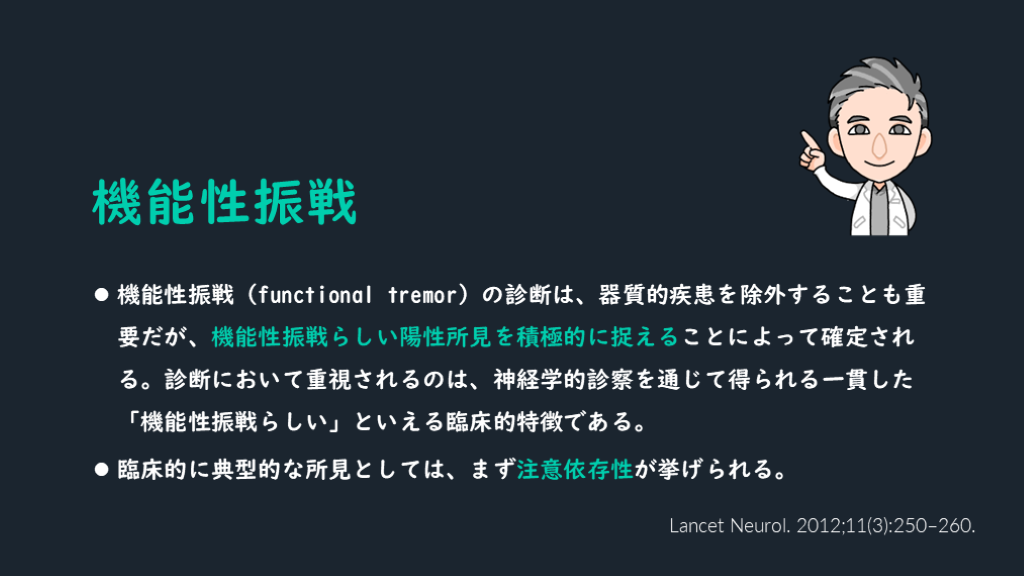 機能性振戦

• 機能性振戦（functional tremor）の診断は、器質的疾患を除外することも重要だが、機能性振戦らしい陽性所見を積極的に捉えることによって確定される。診断において重視されるのは、神経学的診察を通じて得られる一貫した「機能性振戦らしい」といえる臨床的特徴である。

• 臨床的に典型的な所見としては、まず注意依存性が挙げられる。

Lancet Neurol. 2012;11(3):250–260.